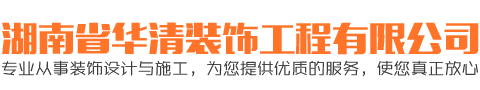 湖南省华清装饰工程有限公司

专业从事装饰设计与施工，为您提供优质的服务，使您真正放心